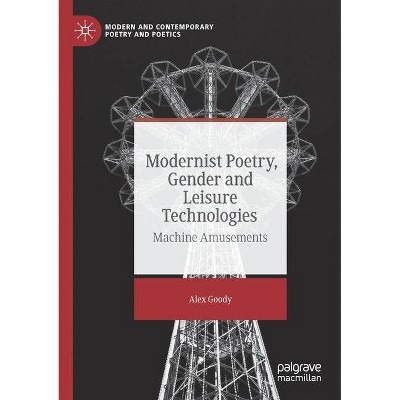 MODERN AND CONTEMPORARY POETRY AND POETICS

Modernist Poetry, Gender and Leisure Technologies

Machine Amusements

Alex Goody

palgrave macmillan